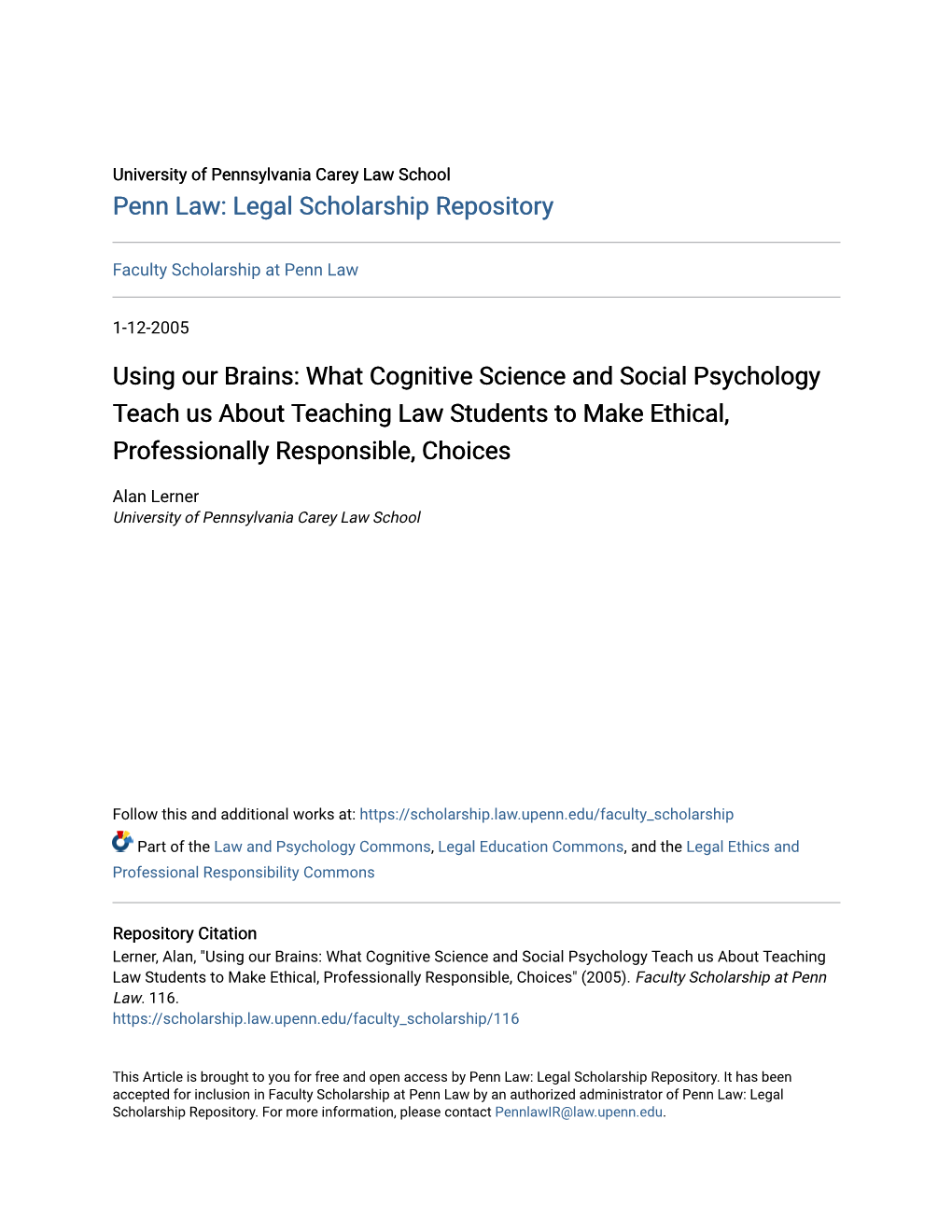 University of Pennsylvania Carey Law School
Penn Law: Legal Scholarship Repository

Faculty Scholarship at Penn Law

1-12-2005

Using our Brains: What Cognitive Science and Social Psychology Teach us About Teaching Law Students to Make Ethical, Professionally Responsible, Choices

Alan Lerner
University of Pennsylvania Carey Law School

Follow this and additional works at: https://scholarship.law.upenn.edu/faculty_scholarship

Part of the Law and Psychology Commons, Legal Education Commons, and the Legal Ethics and Professional Responsibility Commons

Repository Citation
Lerner, Alan, "Using our Brains: What Cognitive Science and Social Psychology Teach us About Teaching Law Students to Make Ethical, Professionally Responsible, Choices" (2005). Faculty Scholarship at Penn Law. 116.
https://scholarship.law.upenn.edu/faculty_scholarship/116

This Article is brought to you for free and open access by Penn Law: Legal Scholarship Repository. It has been accepted for inclusion in Faculty Scholarship at Penn Law by an authorized administrator of Penn Law: Legal Scholarship Repository. For more information, please contact PennlawIR@law.upenn.edu.